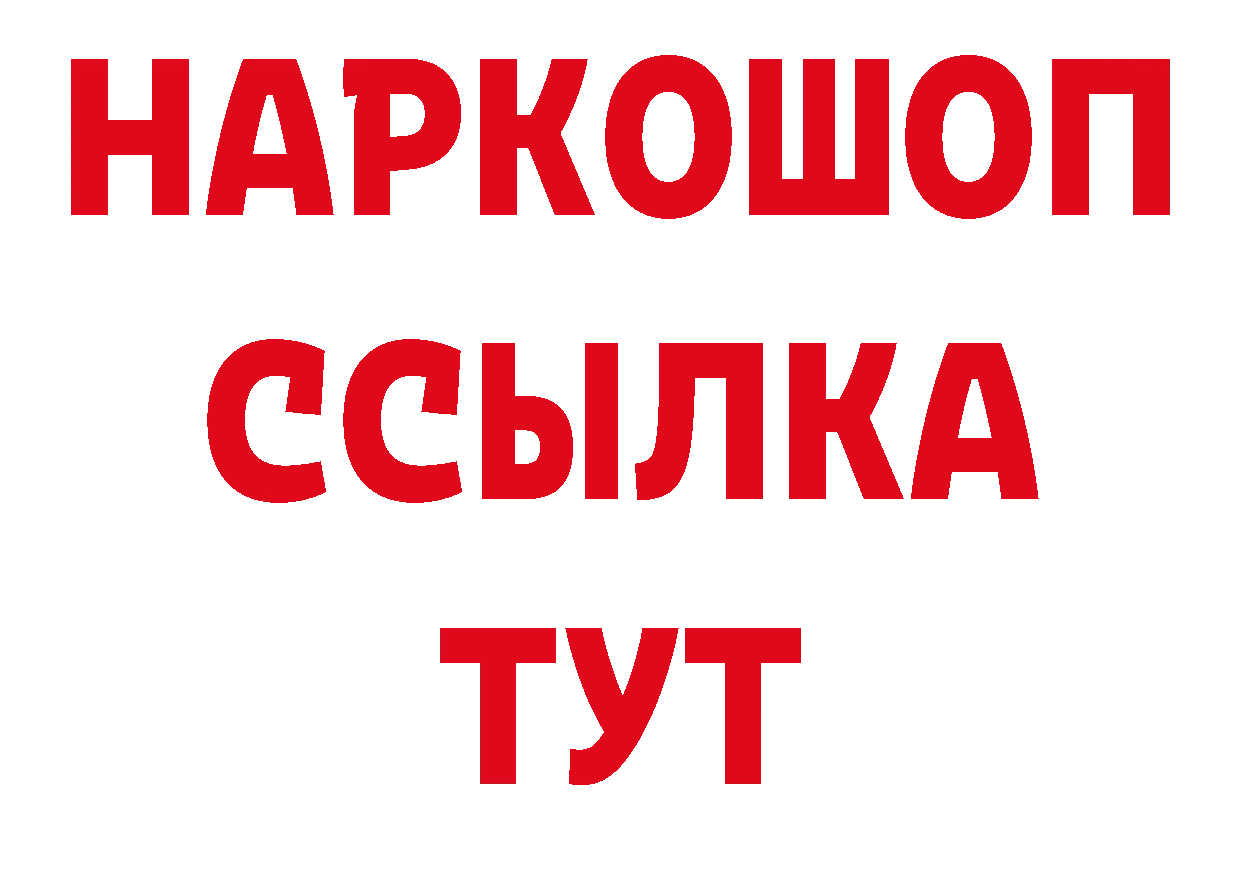 НАРКОШОП
ССЫЛКА
ТУТ